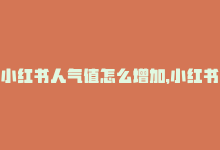 小红书人气值怎么增加,小红书